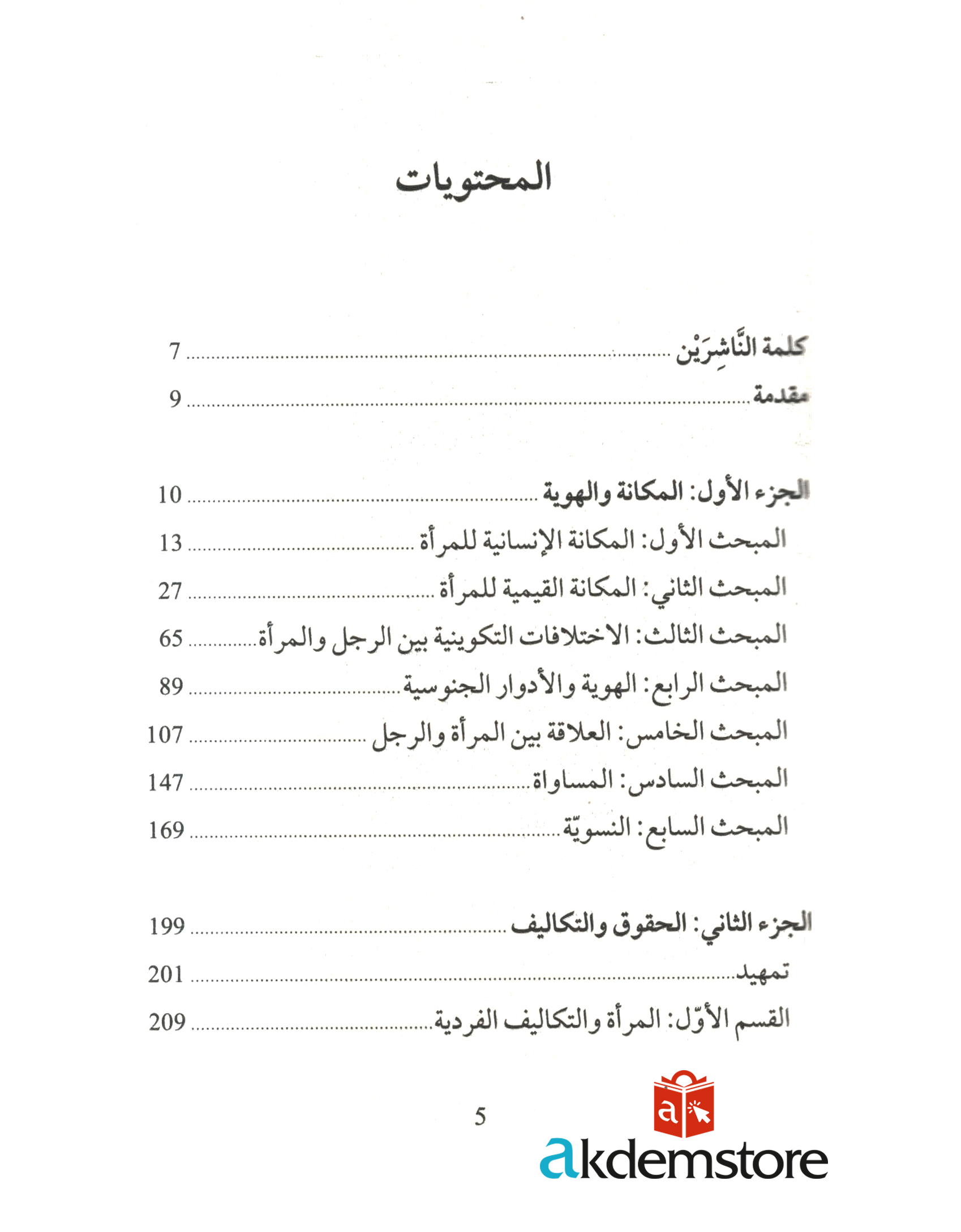 المحتويات

كلمة النَّاشِرَيْن ........ 7
مقدمة ........ 9

الجزء الأول: المكانة والهوية ........ 10
المبحث الأول: المكانة الإنسانية للمرأة ........ 13
المبحث الثاني: المكانة القيمية للمرأة ........ 27
المبحث الثالث: الاختلافات التكوينية بين الرجل والمرأة ........ 65
المبحث الرابع: الهوية والأدوار الجنوسية ........ 89
المبحث الخامس: العلاقة بين المرأة والرجل ........ 107
المبحث السادس: المساواة ........ 147
المبحث السابع: النسويّة ........ 169

الجزء الثاني: الحقوق والتكاليف ........ 199
تمهيد ........ 201
القسم الأوّل: المرأة والتكاليف الفردية ........ 209

5

a

akdemstore